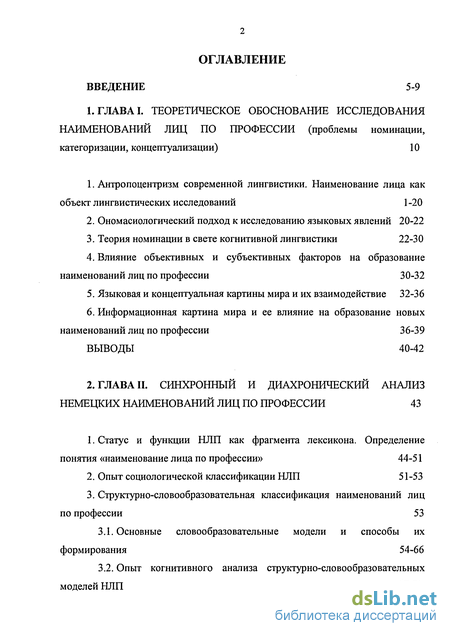 2

ОГЛАВЛЕНИЕ

ВВЕДЕНИЕ 5-9

1. ГЛАВА I. ТЕОРЕТИЧЕСКОЕ ОБОСНОВАНИЕ ИССЛЕДОВАНИЯ НАИМЕНОВАНИЙ ЛИЦ ПО ПРОФЕССИИ (проблемы номинации, категоризации, концептуализации) 10

1. Антропоцентризм современной лингвистики. Наименование лица как объект лингвистических исследований 1-20

2. Ономасиологический подход к исследованию языковых явлений 20-22

3. Теория номинации в свете когнитивной лингвистики 22-30

4. Влияние объективных и субъективных факторов на образование наименований лиц по профессии 30-32

5. Языковая и концептуальная картины мира и их взаимодействие 32-36

6. Информационная картина мира и ее влияние на образование новых наименований лиц по профессии 36-39

ВЫВОДЫ 40-42

2. ГЛАВА II. СИНХРОННЫЙ И ДИАХРОНИЧЕСКИЙ АНАЛИЗ НЕМЕЦКИХ НАИМЕНОВАНИЙ ЛИЦ ПО ПРОФЕССИИ 43

1. Статус и функции НЛП как фрагмента лексикона. Определение понятия «наименование лица по профессии» 44-51

2. Опыт социологической классификации НЛП 51-53

3. Структурно-словообразовательная классификация наименований лиц по профессии 53

3.1. Основные словообразовательные модели и способы их формирования 54-66

3.2. Опыт когнитивного анализа структурно-словообразовательных моделей НЛП

dsLib.net
библиотека диссертаций